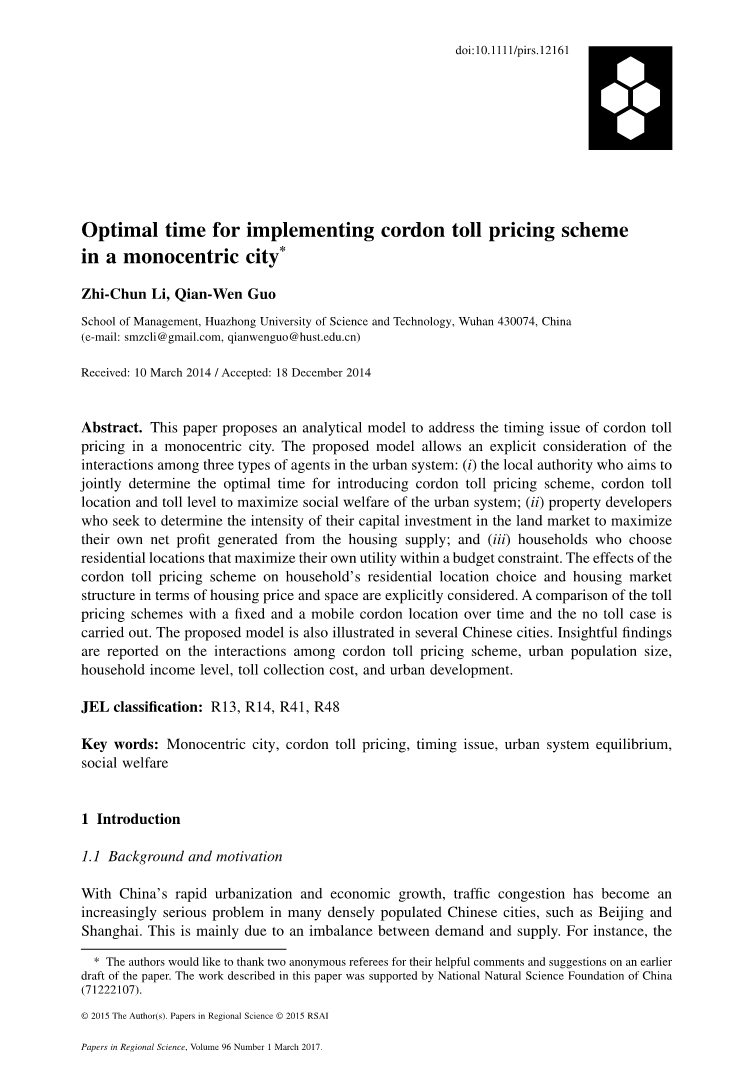 doi:10.1111/pirs.12161

Optimal time for implementing cordon toll pricing scheme in a monocentric city*

Zhi-Chun Li, Qian-Wen Guo

School of Management, Huazhong University of Science and Technology, Wuhan 430074, China
(e-mail: smzcli@gmail.com, qianwenguo@hust.edu.cn)

Received: 10 March 2014 / Accepted: 18 December 2014

Abstract. This paper proposes an analytical model to address the timing issue of cordon toll pricing in a monocentric city. The proposed model allows an explicit consideration of the interactions among three types of agents in the urban system: (i) the local authority who aims to jointly determine the optimal time for introducing cordon toll pricing scheme, cordon toll location and toll level to maximize social welfare of the urban system; (ii) property developers who seek to determine the intensity of their capital investment in the land market to maximize their own net profit generated from the housing supply; and (iii) households who choose residential locations that maximize their own utility within a budget constraint. The effects of the cordon toll pricing scheme on household's residential location choice and housing market structure in terms of housing price and space are explicitly considered. A comparison of the toll pricing schemes with a fixed and a mobile cordon location over time and the no toll case is carried out. The proposed model is also illustrated in several Chinese cities. Insightful findings are reported on the interactions among cordon toll pricing scheme, urban population size, household income level, toll collection cost, and urban development.

JEL classification: R13, R14, R41, R48

Key words: Monocentric city, cordon toll pricing, timing issue, urban system equilibrium, social welfare

1 Introduction

1.1 Background and motivation

With China's rapid urbanization and economic growth, traffic congestion has become an increasingly serious problem in many densely populated Chinese cities, such as Beijing and Shanghai. This is mainly due to an imbalance between demand and supply. For instance, the

* The authors would like to thank two anonymous referees for their helpful comments and suggestions on an earlier draft of the paper. The work described in this paper was supported by National Natural Science Foundation of China (71222107).

© 2015 The Author(s). Papers in Regional Science © 2015 RSAI

Papers in Regional Science, Volume 96 Number 1 March 2017.